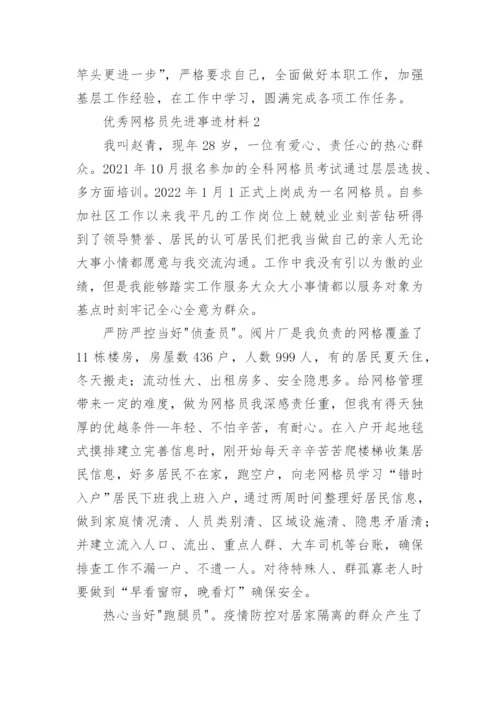 竿头更进一步”，严格要求自己，全面做好本职工作，加强基层工作经验，在工作中学习，圆满完成各项工作任务。

优秀网格员先进事迹材料 2

我叫赵青，现年 28 岁，一位有爱心、责任心的热心群众。2021 年 10 月报名参加的全科网格员考试通过层层选拔、多方面培训。2022 年 1 月 1 正式上岗成为一名网格员。自参加社区工作以来我平凡的工作岗位上兢兢业业刻苦钻研得到了领导赞誉、居民的认可居民们把我当做自己的亲人无论大事小情都愿意与我交流沟通。工作中我没有引以为傲的业绩，但是我能够踏实工作服务大众大小事情都以服务对象为基点时刻牢记全心全意为群众。

严防严控当好"侦查员"。阀片厂是我负责的网格覆盖了 11 栋楼房，房屋数 436 户，人数 999 人，有的居民夏天住，冬天搬走；流动性大、出租房多、安全隐患多。给网格管理带来一定的难度，做为网格员我深感责任重，但我有得天独厚的优越条件—年轻、不怕辛苦，有耐心。在入户开起地毯式摸排建立完善信息时，刚开始每天辛辛苦苦爬楼梯收集居民信息，好多居民不在家，跑空户，向老网格员学习“错时入户”居民下班我上班入户，通过两周时间整理好居民信息，做到家庭情况清、人员类别清、区域设施清、隐患矛盾清；并建立流入人口、流出、重点人群、大车司机等台账，确保排查工作不漏一户、不遗一人。对待特殊人、群孤寡老人时要做到“早看窗帘，晚看灯”确保安全。

热心当好"跑腿员"。疫情防控对居家隔离的群众产生了